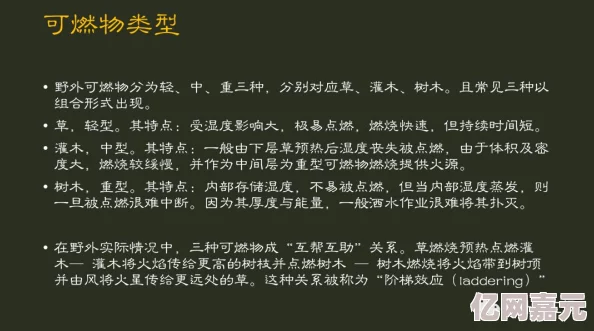 可燃物类型

• 野外可燃物分为轻、中、重三种，分别对应草、灌木、树木。且常见三种以组合形式出现。

• 草，轻型。其特点：受湿度影响大，极易点燃，燃烧快速，但持续时间短。

• 灌木，中型。其特点：一般由下层草预热后湿度丧失被点燃，由于体积及密度大，燃烧较缓慢，并作为中间层为重型可燃物燃烧提供火源。

• 树木，重型。其特点：内部存储湿度，不易被点燃，但当内部湿度蒸发，则一旦被点燃很难中断。因为其厚度与能量，一般洒水作业很难将其扑灭。

• 在野外实际情况中，三种可燃物成“互帮互助”关系。草燃烧预热点燃灌木— 灌木将火焰传给更高的树枝并点燃树木 — 树木燃烧将火焰带到树顶并由风将火星传给更远处的草。这种关系被称为“阶梯效应（laddering）”

亿网嘉元